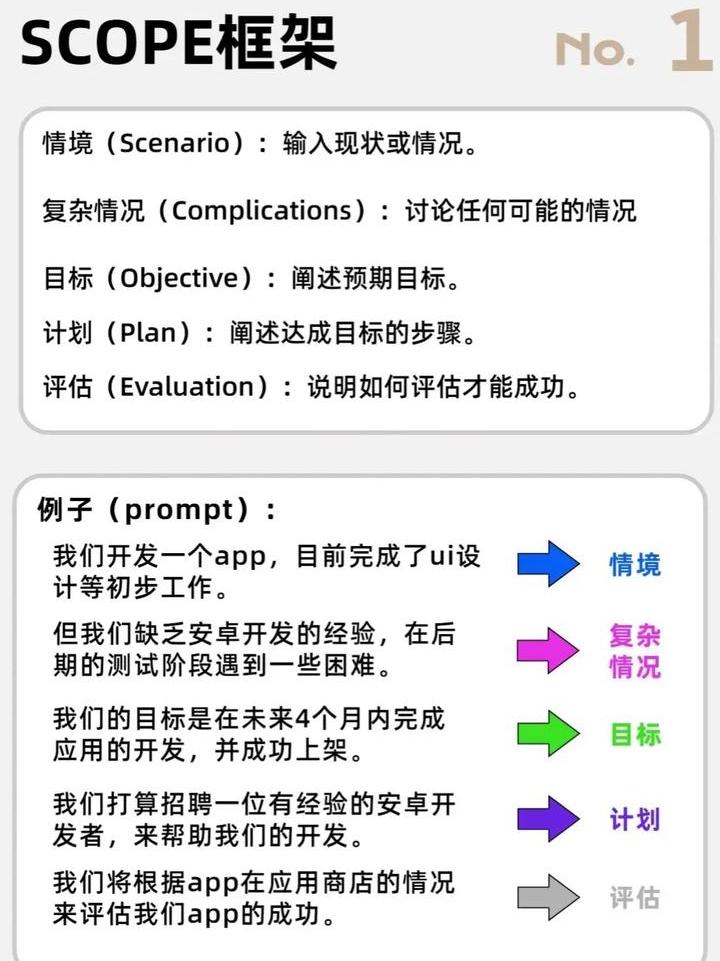 SCOPE框架

No. 1

情境（Scenario）：输入现状或情况。

复杂情况（Complications）：讨论任何可能的情况

目标（Objective）：阐述预期目标。

计划（Plan）：阐述达成目标的步骤。

评估（Evaluation）：说明如何评估才能成功。

例子（prompt）：

我们开发一个app，目前完成了ui设计等初步工作。 情境

但我们缺乏安卓开发的经验，在后期的测试阶段遇到一些困难。 复杂情况

我们的目标是在未来4个月内完成应用的开发，并成功上架。 目标

我们打算招聘一位有经验的安卓开发者，来帮助我们的开发。 计划

我们将根据app在应用商店的情况来评估我们app的成功。 评估